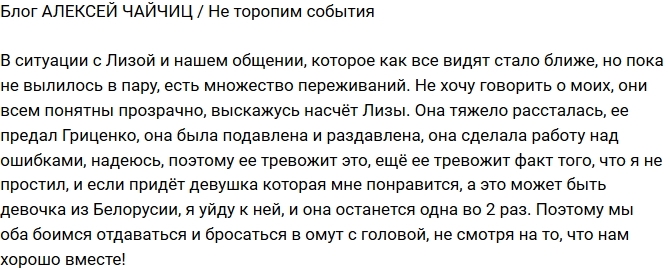 Блог АЛЕКСЕЙ ЧАЙЧИЦ / Не торопим события

В ситуации с Лизой и нашем общении, которое как все видят стало ближе, но пока не вылилось в пару, есть множество переживаний. Не хочу говорить о моих, они всем понятны прозрачно, выскажусь насчёт Лизы. Она тяжело рассталась, ее предал Гриценко, она была подавлена и раздавлена, она сделала работу над ошибками, надеюсь, поэтому ее тревожит это, ещё ее тревожит факт того, что я не простил, и если придёт девушка которая мне понравится, а это может быть девочка из Белорусии, я уйду к ней, и она останется одна во 2 раз. Поэтому мы оба боимся отдаваться и бросаться в омут с головой, не смотря на то, что нам хорошо вместе!